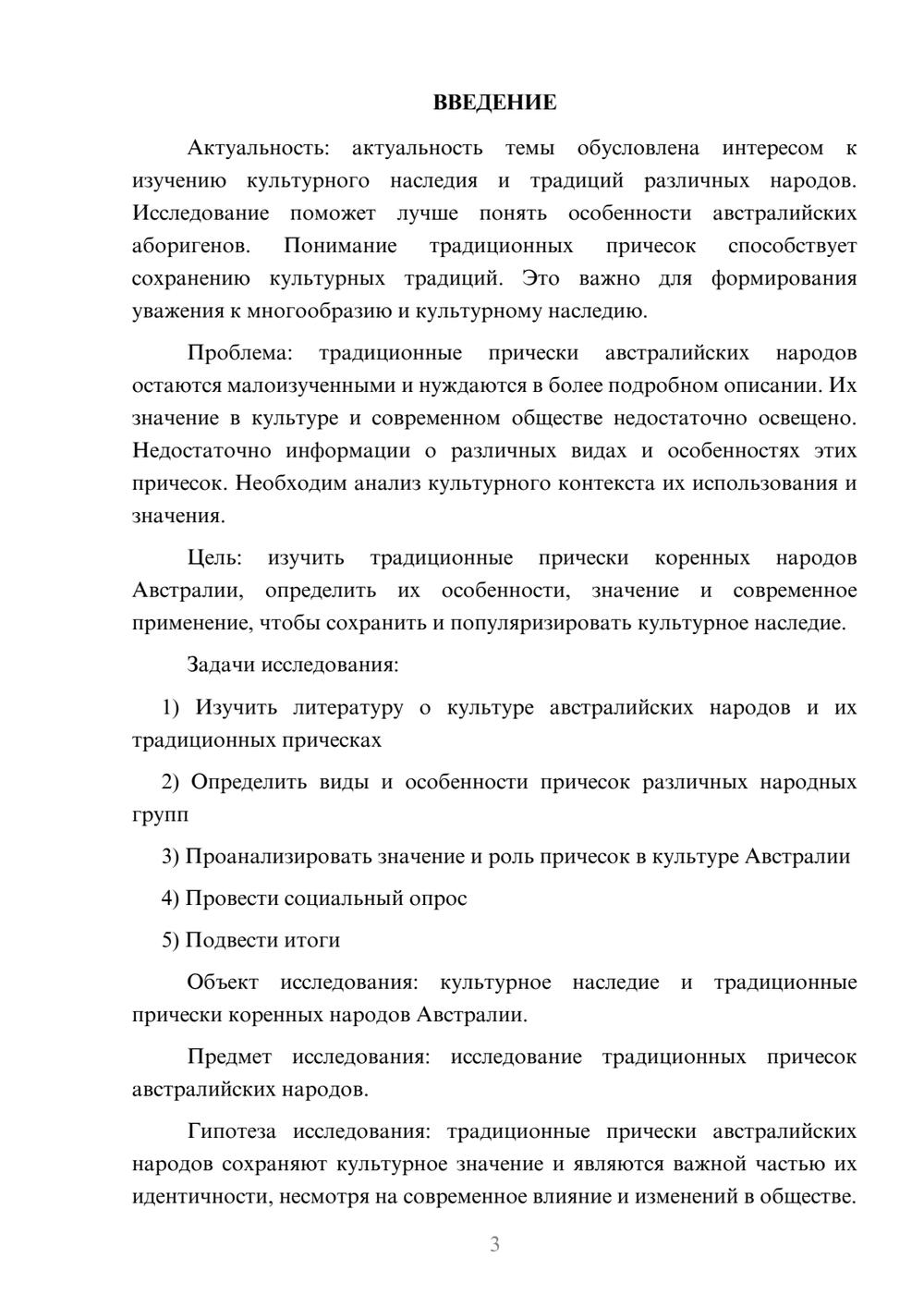 ВВЕДЕНИЕ

Актуальность: актуальность темы обусловлена интересом к изучению культурного наследия и традиций различных народов. Исследование поможет лучше понять особенности австралийских аборигенов. Понимание традиционных причесок способствует сохранению культурных традиций. Это важно для формирования уважения к многообразию и культурному наследию.

Проблема: традиционные прически австралийских народов остаются малоизученными и нуждаются в более подробном описании. Их значение в культуре и современном обществе недостаточно освещено. Недостаточно информации о различных видах и особенностях этих причесок. Необходим анализ культурного контекста их использования и значения.

Цель: изучить традиционные прически коренных народов Австралии, определить их особенности, значение и современное применение, чтобы сохранить и популяризировать культурное наследие.

Задачи исследования:

1) Изучить литературу о культуре австралийских народов и их традиционных прическах

2) Определить виды и особенности причесок различных народных групп

3) Проанализировать значение и роль причесок в культуре Австралии

4) Провести социальный опрос

5) Подвести итоги

Объект исследования: культурное наследие и традиционные прически коренных народов Австралии.

Предмет исследования: исследование традиционных причесок австралийских народов.

Гипотеза исследования: традиционные прически австралийских народов сохраняют культурное значение и являются важной частью их идентичности, несмотря на современное влияние и изменений в обществе.

3